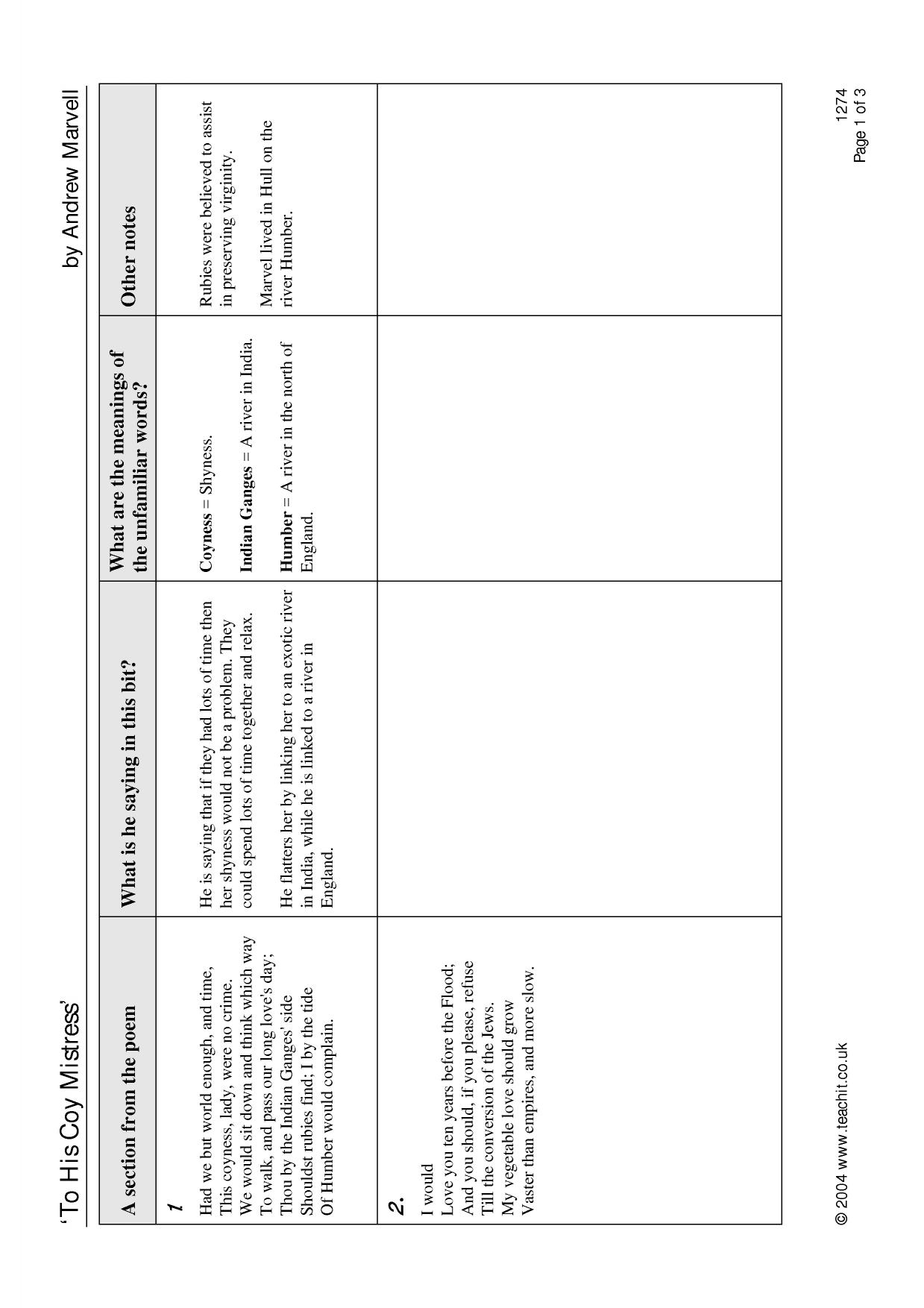 'To His Coy Mistress'

by Andrew Marvell

| A section from the poem | What is he saying in this bit? | What are the meanings of the unfamiliar words? | Other notes |
|---|---|---|---|
| 1 Had we but world enough, and time, This coyness, lady, were no crime. We would sit down and think which way To walk, and pass our long love's day; Thou by the Indian Ganges' side Shouldst rubies find; I by the tide Of Humber would complain. | He is saying that if they had lots of time then her shyness would not be a problem. They could spend lots of time together and relax. He flatters her by linking her to an exotic river in India, while he is linked to a river in England. | Coyness = Shyness. Indian Ganges = A river in India. Humber = A river in the north of England. | Rubies were believed to assist in preserving virginity. Marvel lived in Hull on the river Humber. |
| 2. I would Love you ten years before the Flood; And you should, if you please, refuse Till the conversion of the Jews. My vegetable love should grow Vaster than empires, and more slow. | | | |

© 2004 www.teachit.co.uk

1274
Page 1 of 3